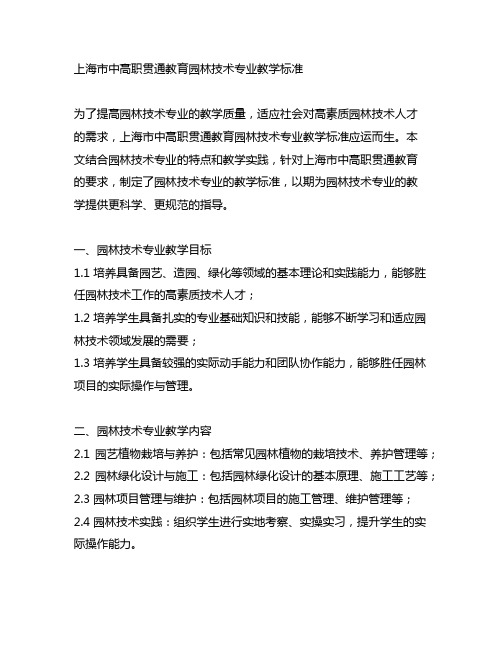 上海市中高职贯通教育园林技术专业教学标准

为了提高园林技术专业的教学质量，适应社会对高素质园林技术人才的需求，上海市中高职贯通教育园林技术专业教学标准应运而生。本文结合园林技术专业的特点和教学实践，针对上海市中高职贯通教育的要求，制定了园林技术专业的教学标准，以期为园林技术专业的教学提供更科学、更规范的指导。

一、园林技术专业教学目标
1.1 培养具备园艺、造园、绿化等领域的基本理论和实践能力，能够胜任园林技术工作的高素质技术人才；
1.2 培养学生具备扎实的专业基础知识和技能，能够不断学习和适应园林技术领域发展的需要；
1.3 培养学生具备较强的实际动手能力和团队协作能力，能够胜任园林项目的实际操作与管理。

二、园林技术专业教学内容
2.1 园艺植物栽培与养护：包括常见园林植物的栽培技术、养护管理等；
2.2 园林绿化设计与施工：包括园林绿化设计的基本原理、施工工艺等；
2.3 园林项目管理与维护：包括园林项目的施工管理、维护管理等；
2.4 园林技术实践：组织学生进行实地考察、实操实习，提升学生的实际操作能力。